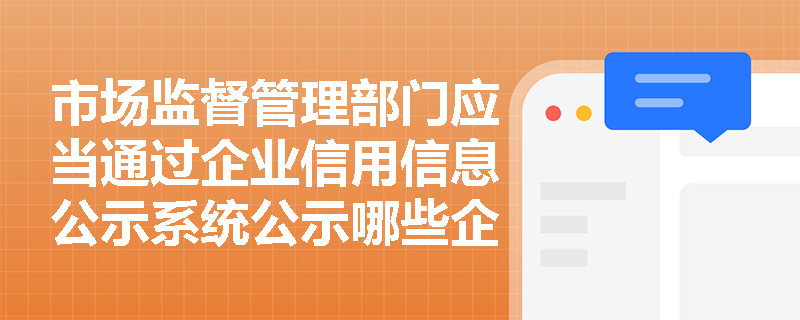 市场监督管理部门应当通过企业信用信息公示系统公示哪些企